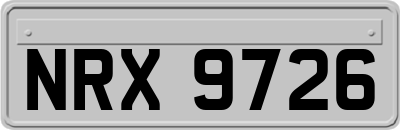 NRX 9726